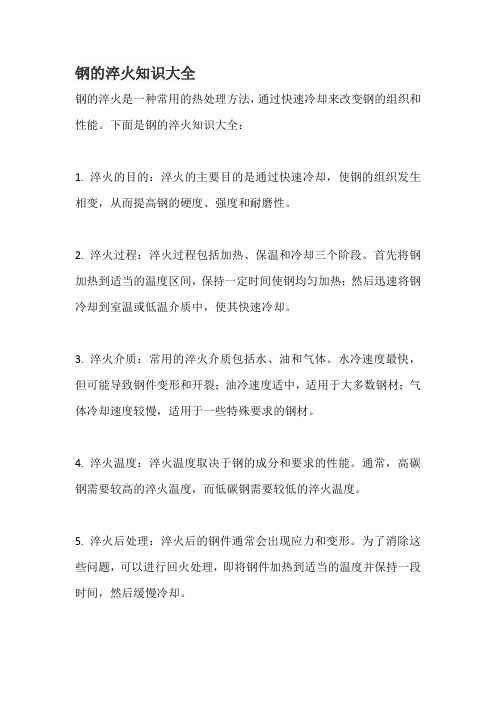 钢的淬火知识大全

钢的淬火是一种常用的热处理方法，通过快速冷却来改变钢的组织和性能。下面是钢的淬火知识大全：

1. 淬火的目的：淬火的主要目的是通过快速冷却，使钢的组织发生相变，从而提高钢的硬度、强度和耐磨性。

2. 淬火过程：淬火过程包括加热、保温和冷却三个阶段。首先将钢加热到适当的温度区间，保持一定时间使钢均匀加热；然后迅速将钢冷却到室温或低温介质中，使其快速冷却。

3. 淬火介质：常用的淬火介质包括水、油和气体。水冷速度最快，但可能导致钢件变形和开裂；油冷速度适中，适用于大多数钢材；气体冷却速度较慢，适用于一些特殊要求的钢材。

4. 淬火温度：淬火温度取决于钢的成分和要求的性能。通常，高碳钢需要较高的淬火温度，而低碳钢需要较低的淬火温度。

5. 淬火后处理：淬火后的钢件通常会出现应力和变形。为了消除这些问题，可以进行回火处理，即将钢件加热到适当的温度并保持一段时间，然后缓慢冷却。